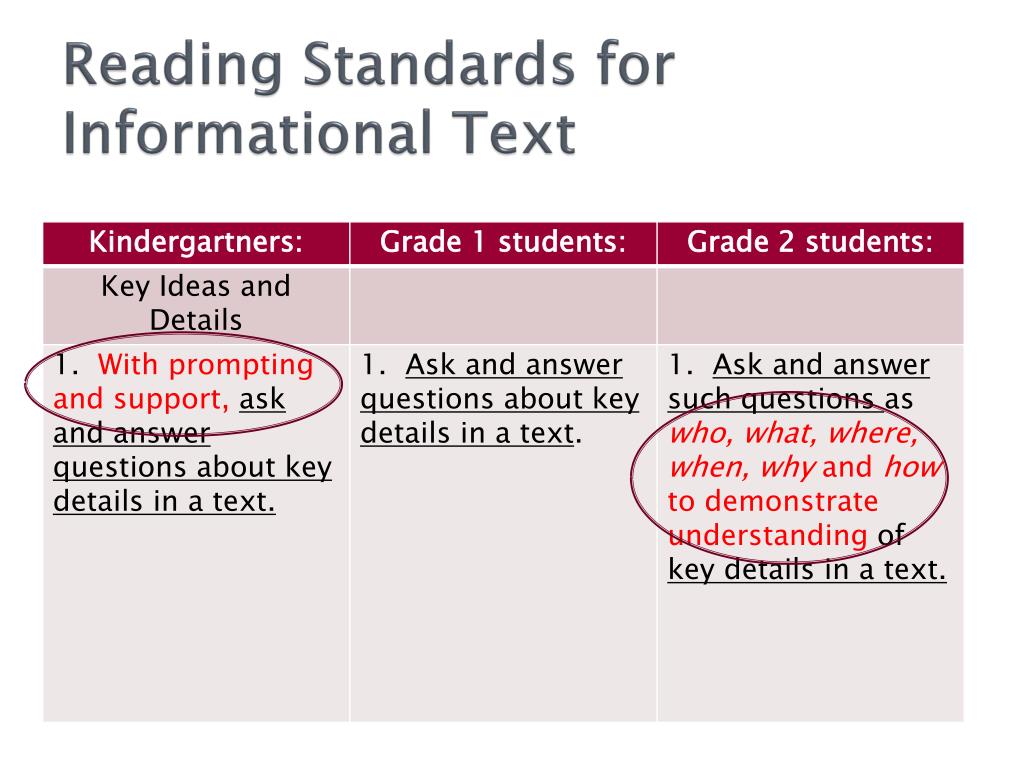 Reading Standards for Informational Text

| Kindergartners: | Grade 1 students: | Grade 2 students: |
|---|---|---|
| Key Ideas and Details | | |
| 1. With prompting and support, ask and answer questions about key details in a text. | 1. Ask and answer questions about key details in a text. | 1. Ask and answer such questions as who, what, where, when, why and how to demonstrate understanding of key details in a text. |